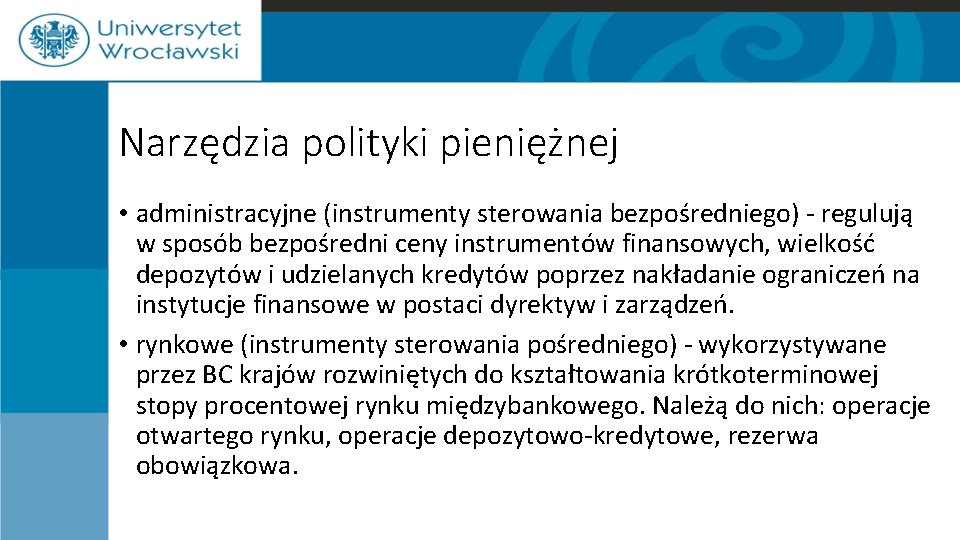 Uniwersytet Wrocławski

Narzędzia polityki pieniężnej

• administracyjne (instrumenty sterowania bezpośredniego) - regulują w sposób bezpośredni ceny instrumentów finansowych, wielkość depozytów i udzielanych kredytów poprzez nakładanie ograniczeń na instytucje finansowe w postaci dyrektyw i zarządzeń.

• rynkowe (instrumenty sterowania pośredniego) - wykorzystywane przez BC krajów rozwiniętych do kształtowania krótkoterminowej stopy procentowej rynku międzybankowego. Należą do nich: operacje otwartego rynku, operacje depozytowo-kredytowe, rezerwa obowiązkowa.